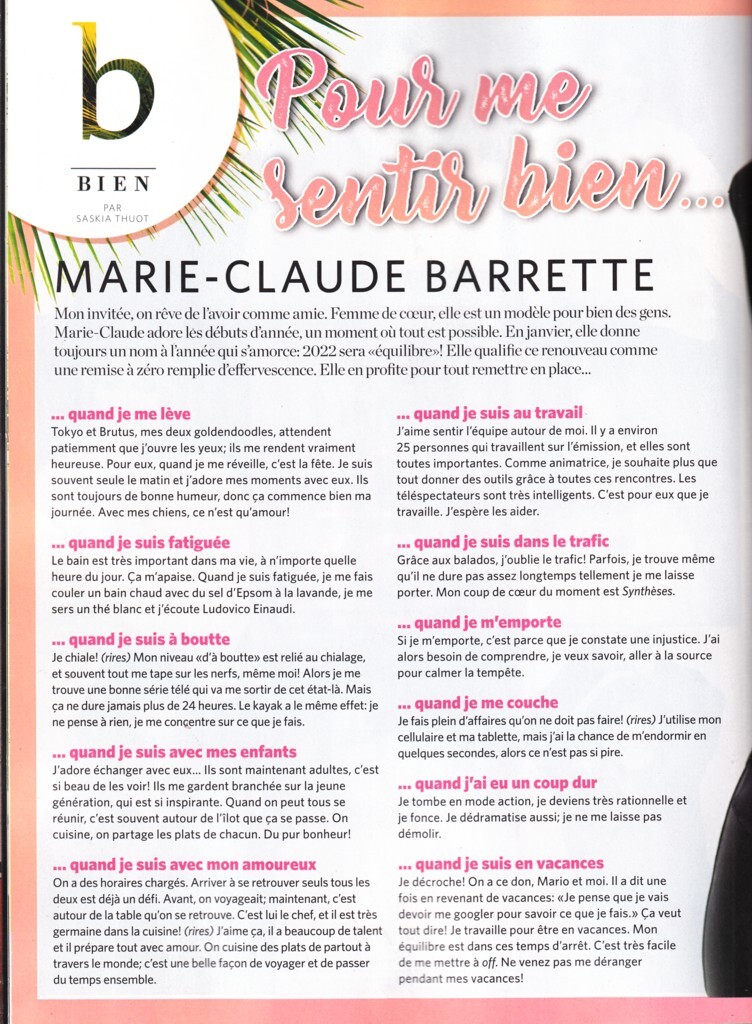 b

BIEN
PAR SASKIA THUOT

Pour me sentir bien...

MARIE-CLAUDE BARRETTE

Mon invitée, on rêve de l'avoir comme amie. Femme de cœur, elle est un modèle pour bien des gens. Marie-Claude adore les débuts d'année, un moment où tout est possible. En janvier, elle donne toujours un nom à l'année qui s'amorce: 2022 sera «équilibre»! Elle qualifie ce renouveau comme une remise à zéro remplie d'effervescence. Elle en profite pour tout remettre en place...

... quand je me lève
Tokyo et Brutus, mes deux goldendoodles, attendent patiemment que j'ouvre les yeux; ils me rendent vraiment heureuse. Pour eux, quand je me réveille, c'est la fête. Je suis souvent seule le matin et j'adore mes moments avec eux. Ils sont toujours de bonne humeur, donc ça commence bien ma journée. Avec mes chiens, ce n'est qu'amour!

... quand je suis fatiguée
Le bain est très important dans ma vie, à n'importe quelle heure du jour. Ça m'apaise. Quand je suis fatiguée, je me fais couler un bain chaud avec du sel d'Epsom à la lavande, je me sers un thé blanc et j'écoute Ludovico Einaudi.

... quand je suis à boutte
Je chiale! (rires) Mon niveau «d'à boutte» est relié au chialage, et souvent tout me tape sur les nerfs, même moi! Alors je me trouve une bonne série télé qui va me sortir de cet état-là. Mais ça ne dure jamais plus de 24 heures. Le kayak a le même effet: je ne pense à rien, je me concentre sur ce que je fais.

... quand je suis avec mes enfants
J'adore échanger avec eux... Ils sont maintenant adultes, c'est si beau de les voir! Ils me gardent branchée sur la jeune génération, qui est si inspirante. Quand on peut tous se réunir, c'est souvent autour de l'îlot que ça se passe. On cuisine, on partage les plats de chacun. Du pur bonheur!

... quand je suis avec mon amoureux
On a des horaires chargés. Arriver à se retrouver seuls tous les deux est déjà un défi. Avant, on voyageait; maintenant, c'est autour de la table qu'on se retrouve. C'est lui le chef, et il est très germaine dans la cuisine! (rires) J'aime ça, il a beaucoup de talent et il prépare tout avec amour. On cuisine des plats de partout à travers le monde; c'est une belle façon de voyager et de passer du temps ensemble.

... quand je suis au travail
J'aime sentir l'équipe autour de moi. Il y a environ 25 personnes qui travaillent sur l'émission, et elles sont toutes importantes. Comme animatrice, je souhaite plus que tout donner des outils grâce à toutes ces rencontres. Les téléspectateurs sont très intelligents. C'est pour eux que je travaille. J'espère les aider.

... quand je suis dans le trafic
Grâce aux balados, j'oublie le trafic! Parfois, je trouve même qu'il ne dure pas assez longtemps tellement je me laisse porter. Mon coup de cœur du moment est Synthèses.

... quand je m'emporte
Si je m'emporte, c'est parce que je constate une injustice. J'ai alors besoin de comprendre, je veux savoir, aller à la source pour calmer la tempête.

... quand je me couche
Je fais plein d'affaires qu'on ne doit pas faire! (rires) J'utilise mon cellulaire et ma tablette, mais j'ai la chance de m'endormir en quelques secondes, alors ce n'est pas si pire.

... quand j'ai eu un coup dur
Je tombe en mode action, je deviens très rationnelle et je fonce. Je dédramatise aussi; je ne me laisse pas démolir.

... quand je suis en vacances
Je décroche! On a ce don, Mario et moi. Il a dit une fois en revenant de vacances: «Je pense que je vais devoir me googler pour savoir ce que je fais.» Ça veut tout dire! Je travaille pour être en vacances. Mon équilibre est dans ces temps d'arrêt. C'est très facile de me mettre à off. Ne venez pas me déranger pendant mes vacances!